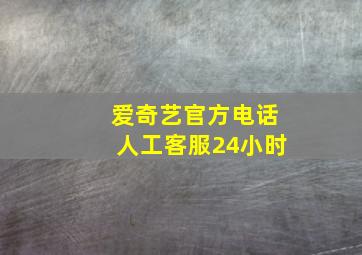 爱奇艺官方电话
人工客服24小时